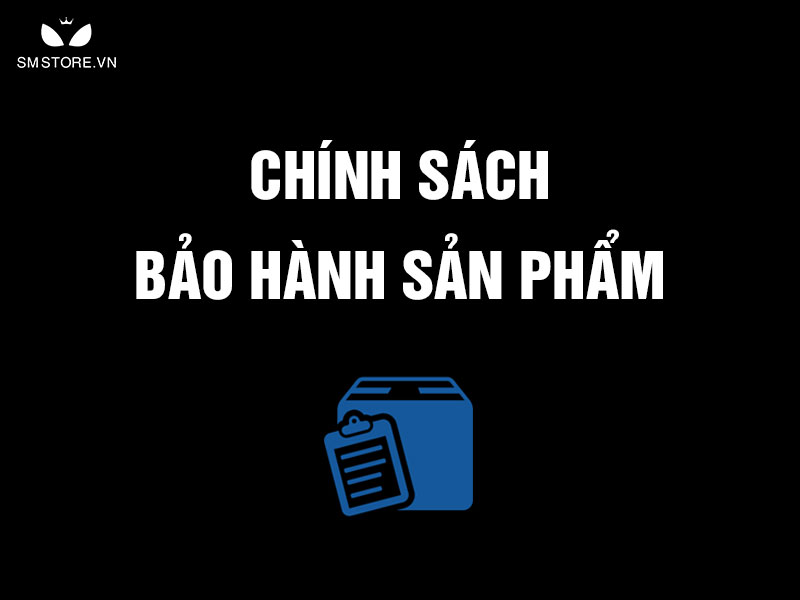 SMSTORE.VN

CHÍNH SÁCH
BẢO HÀNH SẢN PHẨM